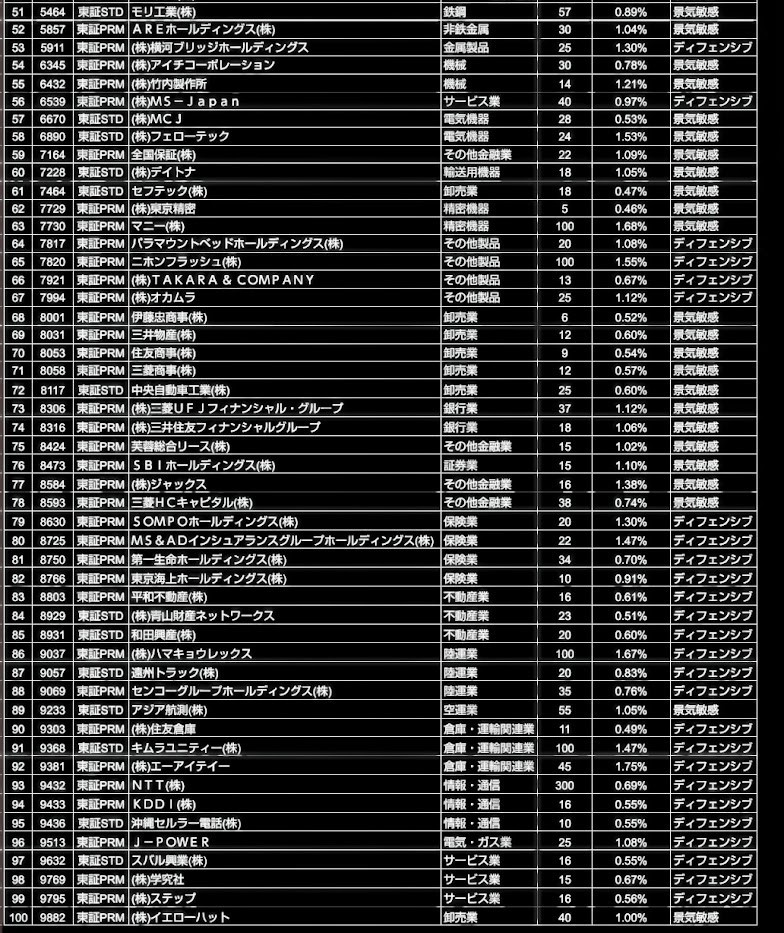 | 51 | 5464 | 東証STD | モリ工業(株) | 鉄鋼 | 57 | 0.89% | 景気敏感 |
|---|---|---|---|---|---|---|---|
| 52 | 5857 | 東証PRM | AREホールディングス(株) | 非鉄金属 | 30 | 1.04% | 景気敏感 |
| 53 | 5911 | 東証PRM | (株)横河ブリッジホールディングス | 金属製品 | 25 | 1.30% | ディフェンシブ |
| 54 | 6345 | 東証PRM | (株)アイチコーポレーション | 機械 | 30 | 0.78% | 景気敏感 |
| 55 | 6432 | 東証PRM | (株)竹内製作所 | 機械 | 14 | 1.21% | 景気敏感 |
| 56 | 6539 | 東証PRM | (株)MS－Japan | サービス業 | 40 | 0.97% | ディフェンシブ |
| 57 | 6670 | 東証STD | (株)MCJ | 電気機器 | 28 | 0.53% | 景気敏感 |
| 58 | 6890 | 東証PRM | (株)フェローテック | 電気機器 | 24 | 1.53% | 景気敏感 |
| 59 | 7164 | 東証PRM | 全国保証(株) | その他金融業 | 22 | 1.09% | 景気敏感 |
| 60 | 7228 | 東証STD | (株)デイトナ | 輸送用機器 | 18 | 1.05% | 景気敏感 |
| 61 | 7464 | 東証STD | セフテック(株) | 卸売業 | 18 | 0.47% | 景気敏感 |
| 62 | 7729 | 東証PRM | (株)東京精密 | 精密機器 | 5 | 0.46% | 景気敏感 |
| 63 | 7730 | 東証PRM | マニー(株) | 精密機器 | 100 | 1.68% | 景気敏感 |
| 64 | 7817 | 東証PRM | パラマウントベッドホールディングス(株) | その他製品 | 20 | 1.08% | ディフェンシブ |
| 65 | 7820 | 東証PRM | ニホンフラッシュ(株) | その他製品 | 100 | 1.55% | ディフェンシブ |
| 66 | 7921 | 東証PRM | (株)TAKARA & COMPANY | その他製品 | 13 | 0.67% | ディフェンシブ |
| 67 | 7994 | 東証PRM | (株)オカムラ | その他製品 | 25 | 1.12% | ディフェンシブ |
| 68 | 8001 | 東証PRM | 伊藤忠商事(株) | 卸売業 | 6 | 0.52% | 景気敏感 |
| 69 | 8031 | 東証PRM | 三井物産(株) | 卸売業 | 12 | 0.60% | 景気敏感 |
| 70 | 8053 | 東証PRM | 住友商事(株) | 卸売業 | 9 | 0.54% | 景気敏感 |
| 71 | 8058 | 東証PRM | 三菱商事(株) | 卸売業 | 12 | 0.57% | 景気敏感 |
| 72 | 8117 | 東証STD | 中央自動車工業(株) | 卸売業 | 25 | 0.60% | 景気敏感 |
| 73 | 8306 | 東証PRM | (株)三菱UFJフィナンシャル・グループ | 銀行業 | 37 | 1.12% | 景気敏感 |
| 74 | 8316 | 東証PRM | (株)三井住友フィナンシャルグループ | 銀行業 | 18 | 1.06% | 景気敏感 |
| 75 | 8424 | 東証PRM | 芙蓉総合リース(株) | その他金融業 | 15 | 1.02% | 景気敏感 |
| 76 | 8473 | 東証PRM | SBIホールディングス(株) | 証券業 | 15 | 1.10% | 景気敏感 |
| 77 | 8584 | 東証PRM | (株)ジャックス | その他金融業 | 16 | 1.38% | 景気敏感 |
| 78 | 8593 | 東証PRM | 三菱HCキャピタル(株) | その他金融業 | 38 | 0.74% | 景気敏感 |
| 79 | 8630 | 東証PRM | SOMPOホールディングス(株) | 保険業 | 20 | 1.30% | ディフェンシブ |
| 80 | 8725 | 東証PRM | MS&ADインシュアランスグループホールディングス(株) | 保険業 | 22 | 1.47% | ディフェンシブ |
| 81 | 8750 | 東証PRM | 第一生命ホールディングス(株) | 保険業 | 34 | 0.70% | ディフェンシブ |
| 82 | 8766 | 東証PRM | 東京海上ホールディングス(株) | 保険業 | 10 | 0.91% | ディフェンシブ |
| 83 | 8803 | 東証PRM | 平和不動産(株) | 不動産業 | 16 | 0.61% | ディフェンシブ |
| 84 | 8929 | 東証STD | (株)青山財産ネットワークス | 不動産業 | 23 | 0.51% | ディフェンシブ |
| 85 | 8931 | 東証STD | 和田興産(株) | 不動産業 | 20 | 0.60% | ディフェンシブ |
| 86 | 9037 | 東証PRM | (株)ハマキョウレックス | 陸運業 | 100 | 1.67% | ディフェンシブ |
| 87 | 9057 | 東証STD | 遠州トラック(株) | 陸運業 | 20 | 0.83% | ディフェンシブ |
| 88 | 9069 | 東証PRM | センコーグループホールディングス(株) | 陸運業 | 35 | 0.76% | ディフェンシブ |
| 89 | 9233 | 東証STD | アジア航測(株) | 空運業 | 55 | 1.05% | 景気敏感 |
| 90 | 9303 | 東証PRM | (株)住友倉庫 | 倉庫・運輸関連業 | 11 | 0.49% | ディフェンシブ |
| 91 | 9368 | 東証STD | キムラユニティー(株) | 倉庫・運輸関連業 | 100 | 1.47% | ディフェンシブ |
| 92 | 9381 | 東証PRM | (株)エーアイテイー | 倉庫・運輸関連業 | 45 | 1.75% | ディフェンシブ |
| 93 | 9432 | 東証PRM | NTT(株) | 情報・通信 | 300 | 0.69% | ディフェンシブ |
| 94 | 9433 | 東証PRM | KDDI(株) | 情報・通信 | 16 | 0.55% | ディフェンシブ |
| 95 | 9436 | 東証STD | 沖縄セルラー電話(株) | 情報・通信 | 10 | 0.55% | ディフェンシブ |
| 96 | 9513 | 東証PRM | J－POWER | 電気・ガス業 | 25 | 1.08% | ディフェンシブ |
| 97 | 9632 | 東証STD | スバル興業(株) | サービス業 | 16 | 0.55% | ディフェンシブ |
| 98 | 9769 | 東証PRM | (株)学究社 | サービス業 | 15 | 0.67% | ディフェンシブ |
| 99 | 9795 | 東証PRM | (株)ステップ | サービス業 | 16 | 0.56% | ディフェンシブ |
| 100 | 9882 | 東証PRM | (株)イエローハット | 卸売業 | 40 | 1.00% | 景気敏感 |